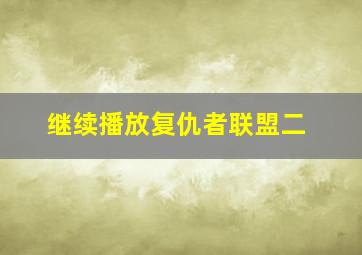 继续播放复仇者联盟二